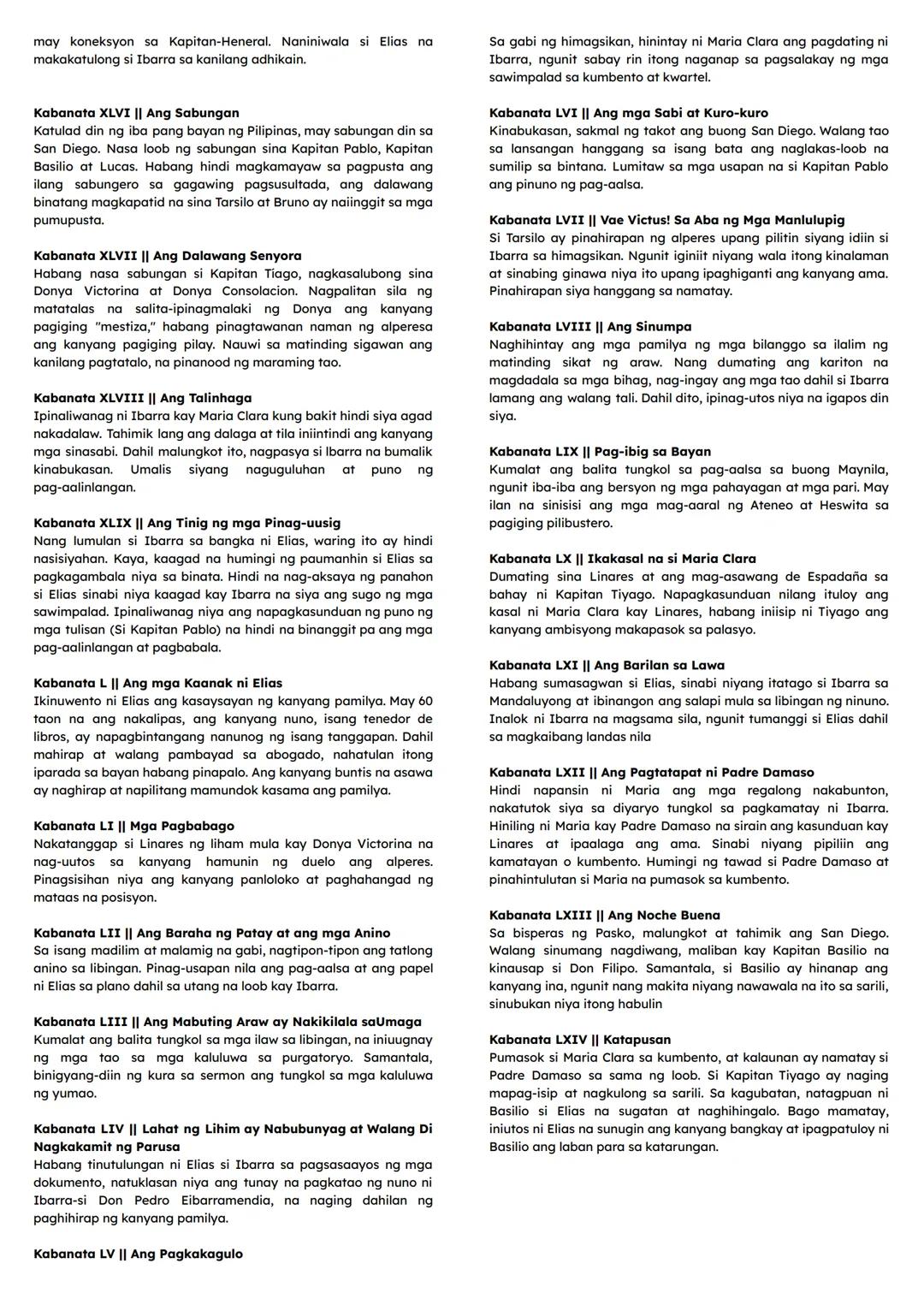 may koneksyon sa Kapitan-Heneral. Naniniwala si Elias na makakatulong si Ibarra sa kanilang adhikain.

Kabanata XLVI || Ang Sabungan
Katulad din ng iba pang bayan ng Pilipinas, may sabungan din sa San Diego. Nasa loob ng sabungan sina Kapitan Pablo, Kapitan Basilio at Lucas. Habang hindi magkamayaw sa pagpusta ang ilang sabungero sa gagawing pagsusultada, ang dalawang binatang magkapatid na sina Tarsilo at Bruno ay naiinggit sa mga pumupusta.

Kabanata XLVII || Ang Dalawang Senyora
Habang nasa sabungan si Kapitan Tiago, nagkasalubong sina Donya Victorina at Donya Consolacion. Nagpalitan sila ng matatalas na salita-ipinagmalaki ng Donya ang kanyang pagiging "mestiza," habang pinagtawanan naman ng alperesa ang kanyang pagiging pilay. Nauwi sa matinding sigawan ang kanilang pagtatalo, na pinanood ng maraming tao.

Kabanata XLVIII || Ang Talinhaga
Ipinaliwanag ni Ibarra kay Maria Clara kung bakit hindi siya agad nakadalaw. Tahimik lang ang dalaga at tila iniintindi ang kanyang mga sinasabi. Dahil malungkot ito, nagpasya si Ibarra na bumalik kinabukasan. Umalis siyang naguguluhan at puno ng pag-aalinlangan.

Kabanata XLIX || Ang Tinig ng mga Pinag-uusig
Nang lumulan si Ibarra sa bangka ni Elias, waring ito ay hindi nasisiyahan. Kaya, kaagad na humingi ng paumanhin si Elias sa pagkagambala niya sa binata. Hindi na nag-aksaya ng panahon si Elias sinabi niya kaagad kay Ibarra na siya ang sugo ng mga sawimpalad. Ipinaliwanag niya ang napagkasunduan ng puno ng mga tulisan (Si Kapitan Pablo) na hindi na binanggit pa ang mga pag-aalinlangan at pagbabala.

Kabanata L || Ang mga Kaanak ni Elias
Ikinuwento ni Elias ang kasaysayan ng kanyang pamilya. May 60 taon na ang nakalipas, ang kanyang nuno, isang tenedor de libros, ay napagbintangang nanunog ng isang tanggapan. Dahil mahirap at walang pambayad sa abogado, nahatulan itong iparada sa bayan habang pinapalo. Ang kanyang buntis na asawa ay naghirap at napilitang mamundok kasama ang pamilya.

Kabanata LI || Mga Pagbabago
Nakatanggap si Linares ng liham mula kay Donya Victorina na nag-uutos sa kanyang hamunin ng duelo ang alperes. Pinagsisihan niya ang kanyang panloloko at paghahangad ng mataas na posisyon.

Kabanata LII || Ang Baraha ng Patay at ang mga Anino
Sa isang madilim at malamig na gabi, nagtipon-tipon ang tatlong anino sa libingan. Pinag-usapan nila ang pag-aalsa at ang papel ni Elias sa plano dahil sa utang na loob kay Ibarra.

Kabanata LIII || Ang Mabuting Araw ay Nakikilala saUmaga
Kumalat ang balita tungkol sa mga ilaw sa libingan, na iniuugnay ng mga tao sa mga kaluluwa sa purgatoryo. Samantala, binigyang-diin ng kura sa sermon ang tungkol sa mga kaluluwa ng yumao.

Kabanata LIV || Lahat ng Lihim ay Nabubunyag at Walang Di Nagkakamit ng Parusa
Habang tinutulungan ni Elias si Ibarra sa pagsasaayos ng mga dokumento, natuklasan niya ang tunay na pagkatao ng nuno ni Ibarra-si Don Pedro Eibarramendia, na naging dahilan ng paghihirap ng kanyang pamilya.

Kabanata LV || Ang Pagkakagulo
Sa gabi ng himagsikan, hinintay ni Maria Clara ang pagdating ni Ibarra, ngunit sabay rin itong naganap sa pagsalakay ng mga sawimpalad sa kumbento at kwartel.

Kabanata LVI || Ang mga Sabi at Kuro-kuro
Kinabukasan, sakmal ng takot ang buong San Diego. Walang tao sa lansangan hanggang sa isang bata ang naglakas-loob na sumilip sa bintana. Lumitaw sa mga usapan na si Kapitan Pablo ang pinuno ng pag-aalsa.

Kabanata LVII || Vae Victus! Sa Aba ng Mga Manlulupig
Si Tarsilo ay pinahirapan ng alperes upang pilitin siyang idiin si Ibarra sa himagsikan. Ngunit iginiit niyang wala itong kinalaman at sinabing ginawa niya ito upang ipaghiganti ang kanyang ama. Pinahirapan siya hanggang sa namatay.

Kabanata LVIII || Ang Sinumpa
Naghihintay ang mga pamilya ng mga bilanggo sa ilalim ng matinding sikat ng araw. Nang dumating ang kariton na magdadala sa mga bihag, nag-ingay ang mga tao dahil si Ibarra lamang ang walang tali. Dahil dito, ipinag-utos niya na igapos din siya.

Kabanata LIX || Pag-ibig sa Bayan
Kumalat ang balita tungkol sa pag-aalsa sa buong Maynila, ngunit iba-iba ang bersyon ng mga pahayagan at mga pari. May ilan na sinisisi ang mga mag-aaral ng Ateneo at Heswita sa pagiging pilibustero.

Kabanata LX || Ikakasal na si Maria Clara
Dumating sina Linares at ang mag-asawang de Espadaña sa bahay ni Kapitan Tiyago. Napagkasunduan nilang ituloy ang kasal ni Maria Clara kay Linares, habang iniisip ni Tiyago ang kanyang ambisyong makapasok sa palasyo.

Kabanata LXI || Ang Barilan sa Lawa
Habang sumasagwan si Elias, sinabi niyang itatago si Ibarra sa Mandaluyong at ibinangon ang salapi mula sa libingan ng ninuno. Inalok ni Ibarra na magsama sila, ngunit tumanggi si Elias dahil sa magkaibang landas nila

Kabanata LXII || Ang Pagtatapat ni Padre Damaso
Hindi napansin ni Maria ang mga regalong nakabunton, nakatutok siya sa diyaryo tungkol sa pagkamatay ni Ibarra. Hiniling ni Maria kay Padre Damaso na sirain ang kasunduan kay Linares at ipaalaga ang ama. Sinabi niyang pipiliin ang kamatayan o kumbento. Humingi ng tawad si Padre Damaso at pinahintulutan si Maria na pumasok sa kumbento.

Kabanata LXIII || Ang Noche Buena
Sa bisperas ng Pasko, malungkot at tahimik ang San Diego. Walang sinumang nagdiwang, maliban kay Kapitan Basilio na kinausap si Don Filipo. Samantala, si Basilio ay hinanap ang kanyang ina, ngunit nang makita niyang nawawala na ito sa sarili, sinubukan niya itong habulin

Kabanata LXIV || Katapusan
Pumasok si Maria Clara sa kumbento, at kalaunan ay namatay si Padre Damaso sa sama ng loob. Si Kapitan Tiyago ay naging mapag-isip at nagkulong sa sarili. Sa kagubatan, natagpuan ni Basilio si Elias na sugatan at naghihingalo. Bago mamatay, iniutos ni Elias na sunugin ang kanyang bangkay at ipagpatuloy ni Basilio ang laban para sa katarungan.